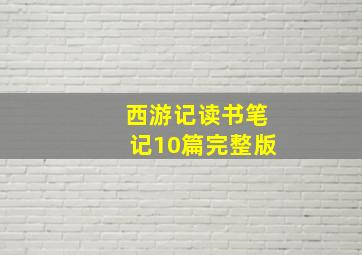 西游记读书笔记10篇完整版